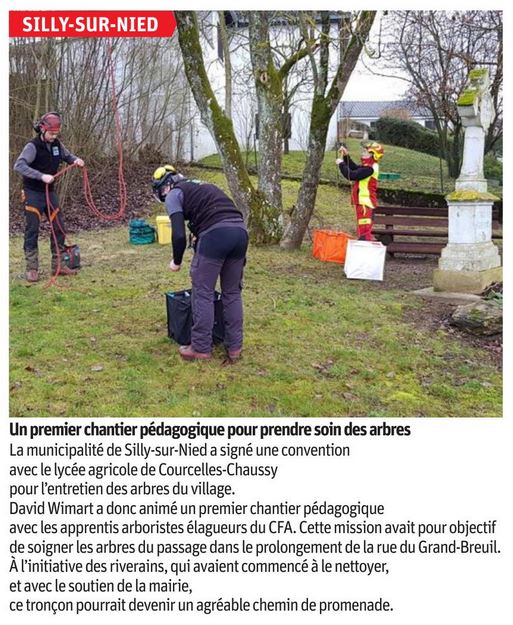 SILLY-SUR-NIED

Un premier chantier pédagogique pour prendre soin des arbres

La municipalité de Silly-sur-Nied a signé une convention avec le lycée agricole de Courcelles-Chaussy pour l'entretien des arbres du village.
David Wimart a donc animé un premier chantier pédagogique avec les apprentis arboristes élagueurs du CFA. Cette mission avait pour objectif de soigner les arbres du passage dans le prolongement de la rue du Grand-Breuil.
À l'initiative des riverains, qui avaient commencé à le nettoyer, et avec le soutien de la mairie, ce tronçon pourrait devenir un agréable chemin de promenade.